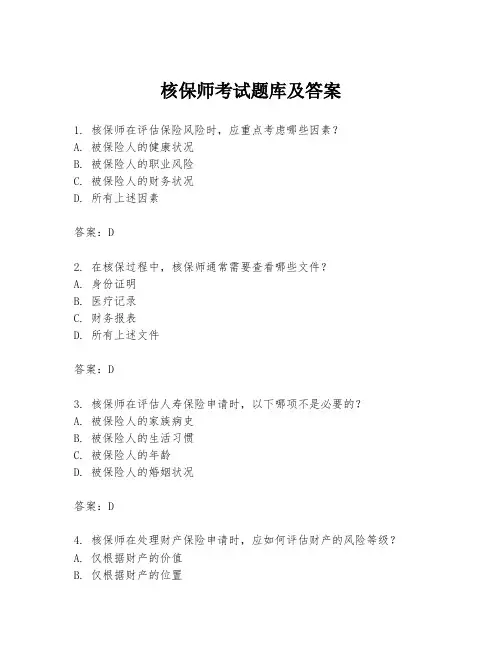 核保师考试题库及答案

1. 核保师在评估保险风险时，应重点考虑哪些因素？
A. 被保险人的健康状况
B. 被保险人的职业风险
C. 被保险人的财务状况
D. 所有上述因素

答案：D

2. 在核保过程中，核保师通常需要查看哪些文件？
A. 身份证明
B. 医疗记录
C. 财务报表
D. 所有上述文件

答案：D

3. 核保师在评估人寿保险申请时，以下哪项不是必要的？
A. 被保险人的家族病史
B. 被保险人的生活习惯
C. 被保险人的年龄
D. 被保险人的婚姻状况

答案：D

4. 核保师在处理财产保险申请时，应如何评估财产的风险等级？
A. 仅根据财产的价值
B. 仅根据财产的位置